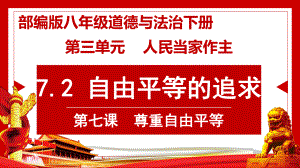 部编版八年级道德与法治下册

第三单元　人民当家作主

7.2 自由平等的追求

第七课　尊重自由平等